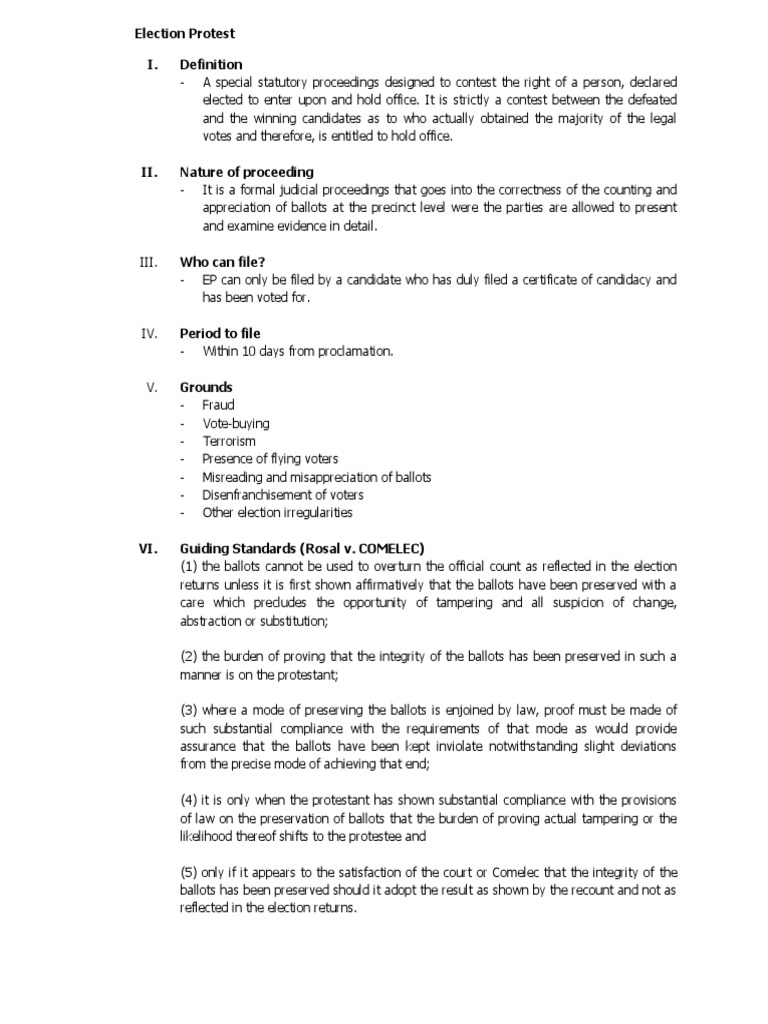 Election Protest

I. Definition
- A special statutory proceedings designed to contest the right of a person, declared elected to enter upon and hold office. It is strictly a contest between the defeated and the winning candidates as to who actually obtained the majority of the legal votes and therefore, is entitled to hold office.

II. Nature of proceeding
- It is a formal judicial proceedings that goes into the correctness of the counting and appreciation of ballots at the precinct level were the parties are allowed to present and examine evidence in detail.

III. Who can file?
- EP can only be filed by a candidate who has duly filed a certificate of candidacy and has been voted for.

IV. Period to file
- Within 10 days from proclamation.

V. Grounds
- Fraud
- Vote-buying
- Terrorism
- Presence of flying voters
- Misreading and misappreciation of ballots
- Disenfranchisement of voters
- Other election irregularities

VI. Guiding Standards (Rosal v. COMELEC)
(1) the ballots cannot be used to overturn the official count as reflected in the election returns unless it is first shown affirmatively that the ballots have been preserved with a care which precludes the opportunity of tampering and all suspicion of change, abstraction or substitution;

(2) the burden of proving that the integrity of the ballots has been preserved in such a manner is on the protestant;

(3) where a mode of preserving the ballots is enjoined by law, proof must be made of such substantial compliance with the requirements of that mode as would provide assurance that the ballots have been kept inviolate notwithstanding slight deviations from the precise mode of achieving that end;

(4) it is only when the protestant has shown substantial compliance with the provisions of law on the preservation of ballots that the burden of proving actual tampering or the likelihood thereof shifts to the protestee and

(5) only if it appears to the satisfaction of the court or Comelec that the integrity of the ballots has been preserved should it adopt the result as shown by the recount and not as reflected in the election returns.